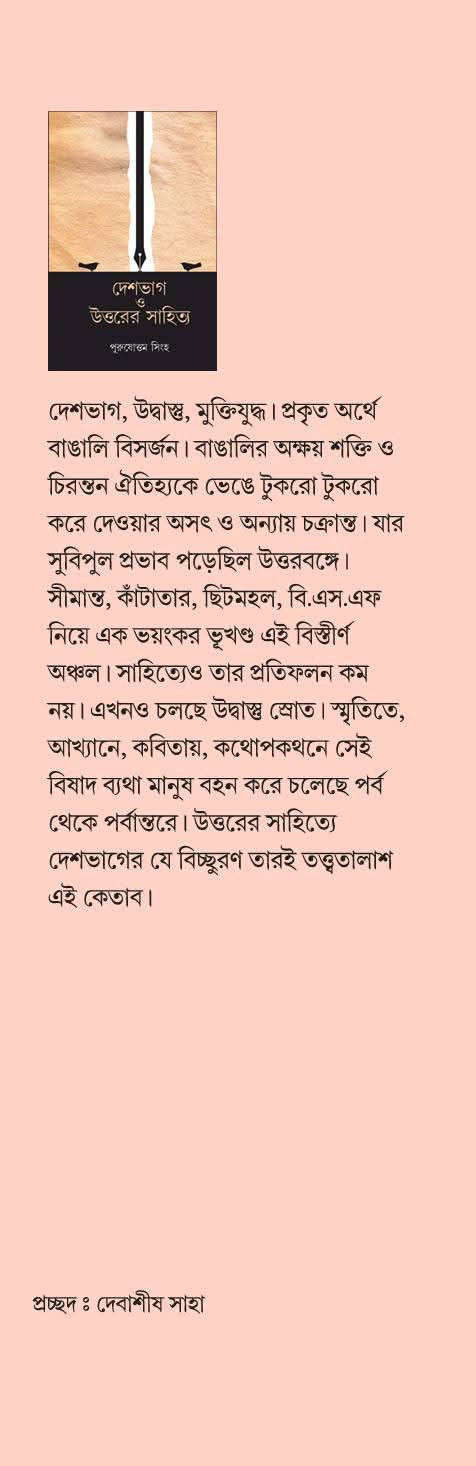 দেশভাগ
ও
উত্তরের সাহিত্য

পুরুষোত্তম সিংহ

দেশভাগ, উদ্বাস্তু, মুক্তিযুদ্ধ। প্রকৃত অর্থে বাঙালি বিসর্জন। বাঙালির অক্ষয় শক্তি ও চিরন্তন ঐতিহ্যকে ভেঙে টুকরো টুকরো করে দেওয়ার অসৎ ও অন্যায় চক্রান্ত। যার সুবিপুল প্রভাব পড়েছিল উত্তরবঙ্গে। সীমান্ত, কাঁটাতার, ছিটমহল, বি.এস.এফ নিয়ে এক ভয়ংকর ভূখণ্ড এই বিস্তীর্ণ অঞ্চল। সাহিত্যেও তার প্রতিফলন কম নয়। এখনও চলছে উদ্বাস্তু স্রোত। স্মৃতিতে, আখ্যানে, কবিতায়, কথোপকথনে সেই বিষাদ ব্যথা মানুষ বহন করে চলেছে পর্ব থেকে পর্বান্তরে। উত্তরের সাহিত্যে দেশভাগের যে বিচ্ছুরণ তারই তত্ত্বতালাশ এই কেতাব।

প্রচ্ছদ ঃ দেবাশীষ সাহা